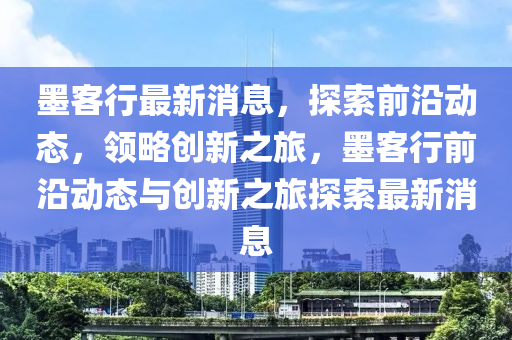 墨客行最新消息，探索前沿动态，领略创新之旅，墨客行前沿动态与创新之旅探索最新消息